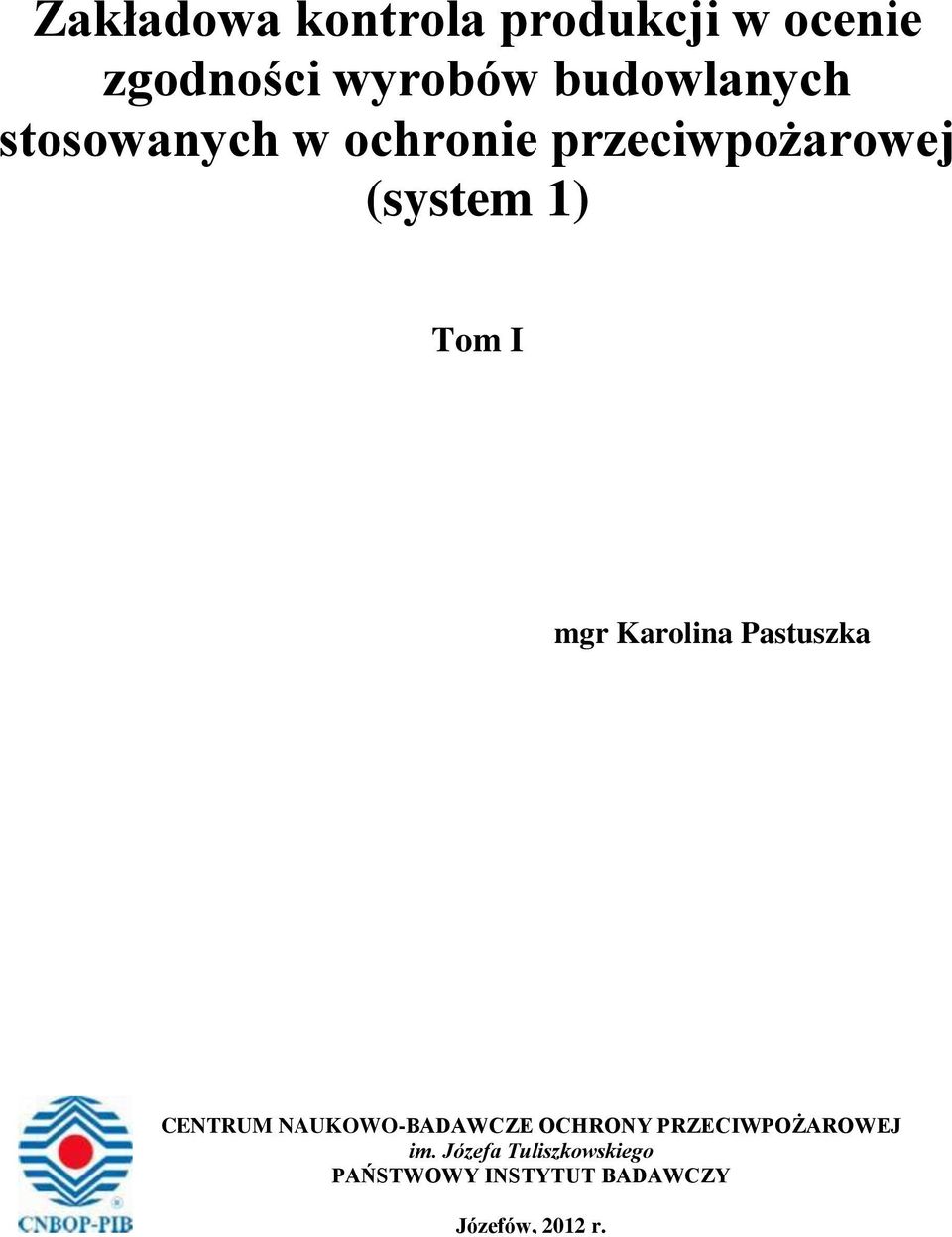 Zakładowa kontrola produkcji w ocenie zgodności wyrobów budowlanych stosowanych w ochronie przeciwpożarowej (system 1)

Tom I

mgr Karolina Pastuszka

CNBOP-PIB

CENTRUM NAUKOWO-BADAWCZE OCHRONY PRZECIWPOŻAROWEJ
im. Józefa Tuliszkowskiego
PAŃSTWOWY INSTYTUT BADAWCZY

Józefów, 2012 r.